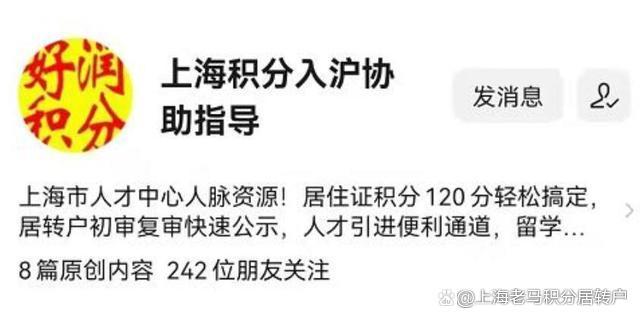 好润积分

上海积分入沪协助指导

发消息

上海市人才中心人脉资源！居住证积分 120 分轻松搞定，居转户初审复审快速公示，人才引进便利通道，留学…

8 篇原创内容 242 位朋友关注

@上海老马积分居转户